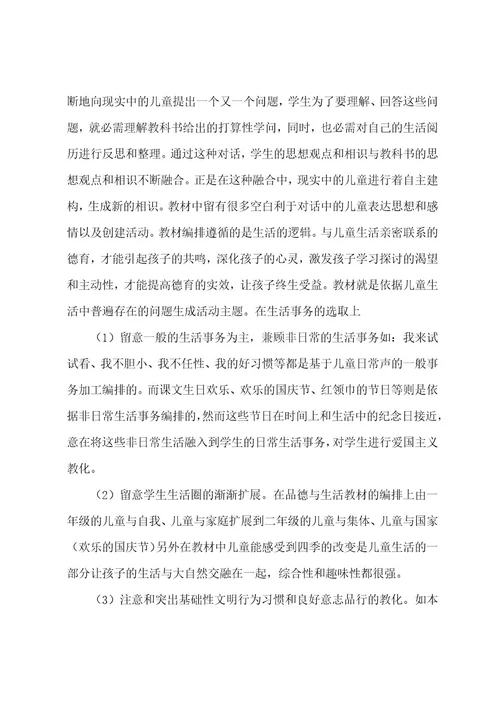 断地向现实中的儿童提出一个又一个问题，学生为了要理解、回答这些问题，就必需理解教科书给出的打算性学问，同时，也必需对自己的生活阅历进行反思和整理。通过这种对话，学生的思想观点和相识与教科书的思想观点和相识不断融合。正是在这种融合中，现实中的儿童进行着自主建构，生成新的相识。教材中留有很多空白利于对话中的儿童表达思想和感情以及创建活动。教材编排遵循的是生活的逻辑。与儿童生活亲密联系的德育，才能引起孩子的共鸣，深化孩子的心灵，激发孩子学习探讨的渴望和主动性，才能提高德育的实效，让孩子终生受益。教材就是依据儿童生活中普遍存在的问题生成活动主题。在生活事务的选取上

（1）留意一般的生活事务为主，兼顾非日常的生活事务如：我来试试看、我不胆小、我不任性、我的好习惯等都是基于儿童日常声的一般事务加工编排的。而课文生日欢乐、欢乐的国庆节、红领巾的节日等则是依据非日常生活事务编排的，然而这些节日在时间上和生活中的纪念日接近，意在将这些非日常生活融入到学生的日常生活事务，对学生进行爱国主义教化。

（2）留意学生生活圈的渐渐扩展。在品德与生活教材的编排上由一年级的儿童与自我、儿童与家庭扩展到二年级的儿童与集体、儿童与国家（欢乐的国庆节）另外在教材中儿童能感受到四季的改变是儿童生活的一部分让孩子的生活与大自然交融在一起，综合性和趣味性都很强。

（3）注意和突出基础性文明行为习惯和良好意志品行的教化。如本